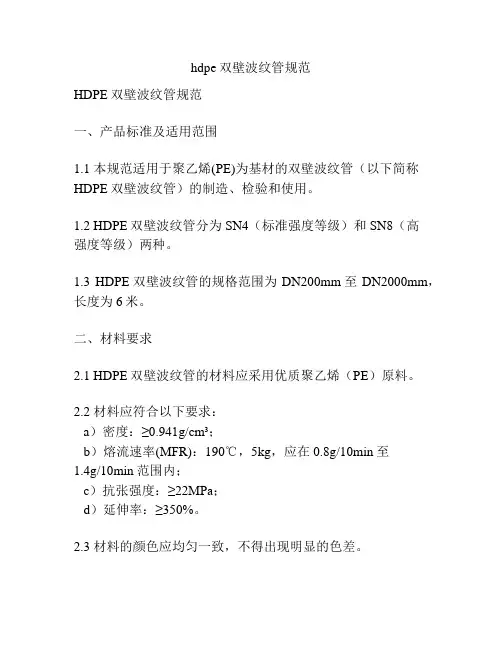 hdpe 双壁波纹管规范

HDPE 双壁波纹管规范

一、产品标准及适用范围

1.1 本规范适用于聚乙烯(PE)为基材的双壁波纹管（以下简称 HDPE 双壁波纹管）的制造、检验和使用。

1.2 HDPE 双壁波纹管分为 SN4（标准强度等级）和 SN8（高强度等级）两种。

1.3 HDPE 双壁波纹管的规格范围为 DN200mm 至 DN2000mm，长度为 6 米。

二、材料要求

2.1 HDPE 双壁波纹管的材料应采用优质聚乙烯（PE）原料。

2.2 材料应符合以下要求：
a）密度：≥0.941g/cm³；
b）熔流速率(MFR)：190℃，5kg，应在 0.8g/10min 至 1.4g/10min 范围内；
c）抗张强度：≥22MPa；
d）延伸率：≥350%。

2.3 材料的颜色应均匀一致，不得出现明显的色差。